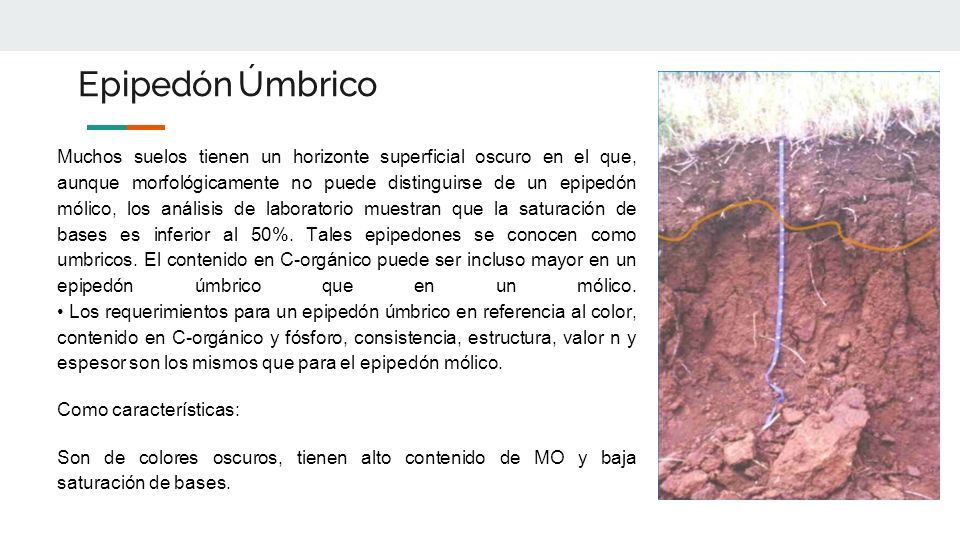 Epipedón Úmbrico

Muchos suelos tienen un horizonte superficial oscuro en el que, aunque morfológicamente no puede distinguirse de un epipedón mólico, los análisis de laboratorio muestran que la saturación de bases es inferior al 50%. Tales epipedones se conocen como umbricos. El contenido en C-orgánico puede ser incluso mayor en un epipedón úmbrico que en un mólico.
• Los requerimientos para un epipedón úmbrico en referencia al color, contenido en C-orgánico y fósforo, consistencia, estructura, valor n y espesor son los mismos que para el epipedón mólico.

Como características:

Son de colores oscuros, tienen alto contenido de MO y baja saturación de bases.